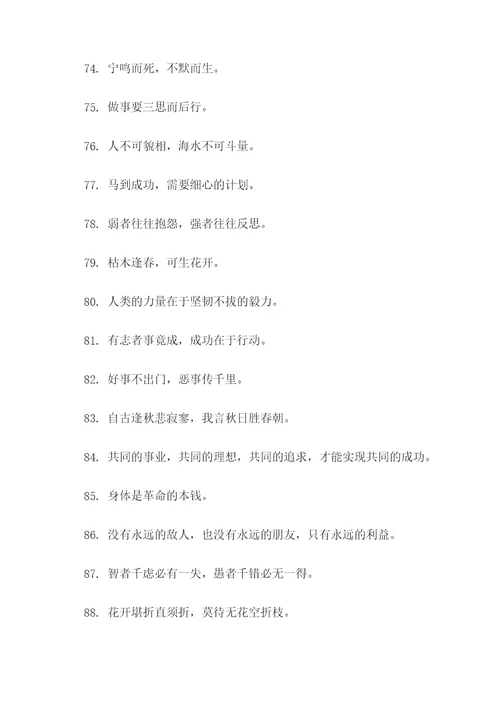 74. 宁鸣而死，不默而生。

75. 做事要三思而后行。

76. 人不可貌相，海水不可斗量。

77. 马到成功，需要细心的计划。

78. 弱者往往抱怨，强者往往反思。

79. 枯木逢春，可生花开。

80. 人类的力量在于坚韧不拔的毅力。

81. 有志者事竟成，成功在于行动。

82. 好事不出门，恶事传千里。

83. 自古逢秋悲寂寥，我言秋日胜春朝。

84. 共同的事业，共同的理想，共同的追求，才能实现共同的成功。

85. 身体是革命的本钱。

86. 没有永远的敌人，也没有永远的朋友，只有永远的利益。

87. 智者千虑必有一失，愚者千错必无一得。

88. 花开堪折直须折，莫待无花空折枝。